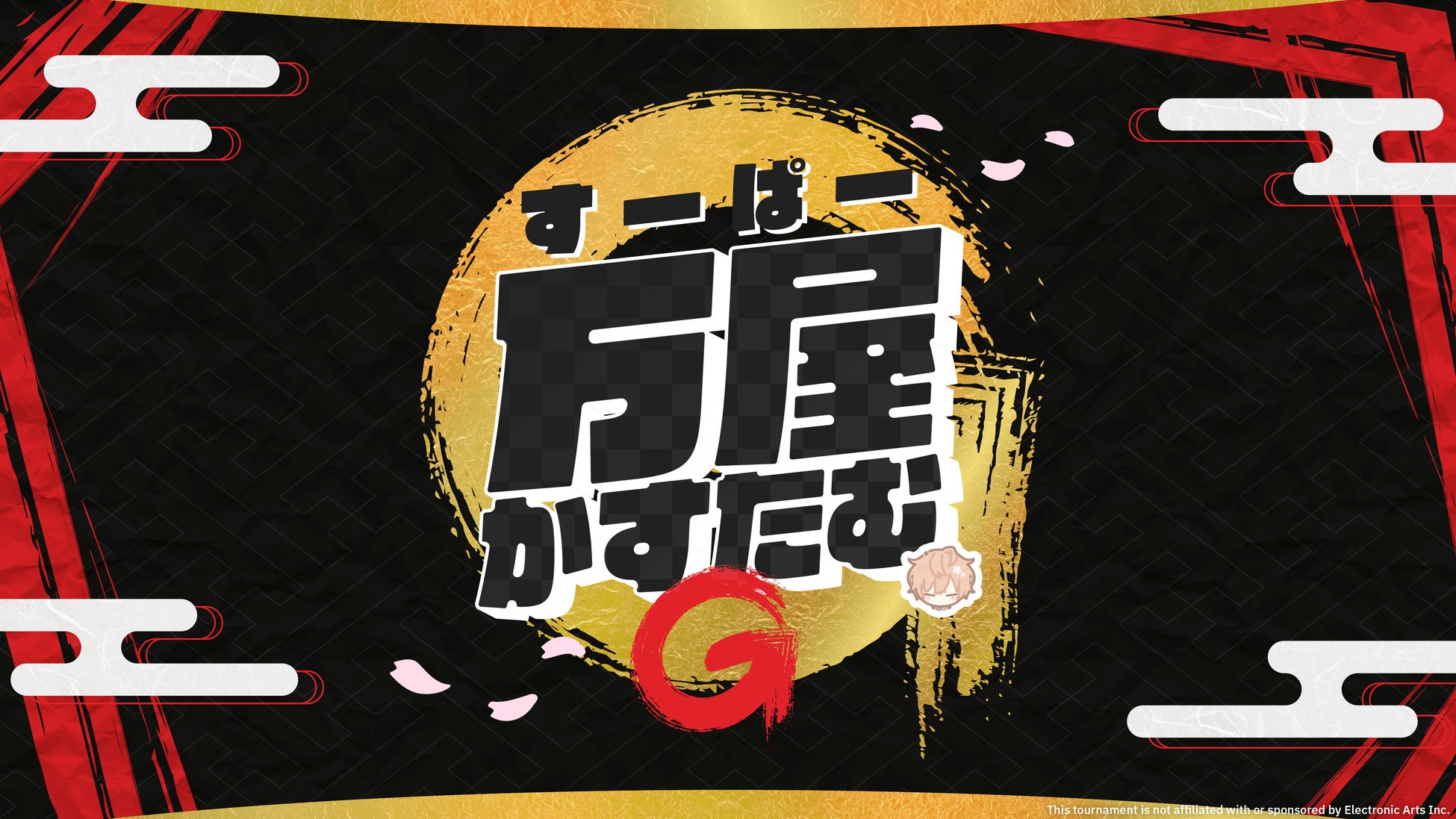 すーぱー
万屋
かすたむ
G

This tournament is not affiliated with or sponsored by Electronic Arts Inc.